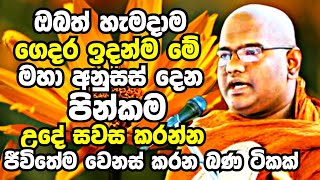 ඔබත් හැමදාම
ගෙදර ඉදන්ම මේ
මහා අනුසස් දෙන
පින්කම
උදේ සවස කරන්න
ජීවිතේම වෙනස් කරන බණ ටිකක්